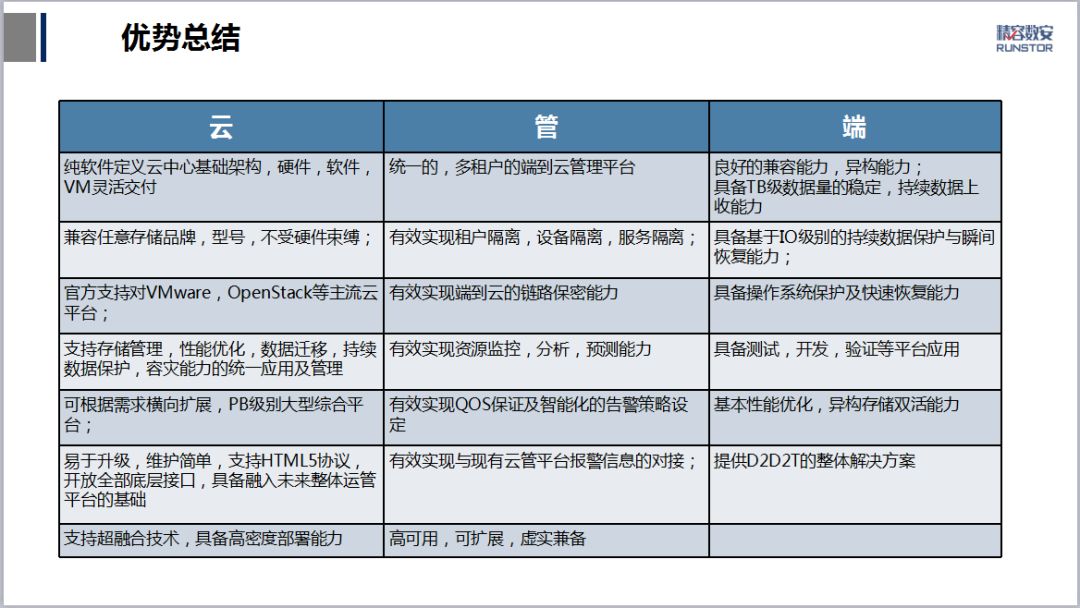 优势总结

精容数安
RUNSTOR

| 云 | 管 | 端 |
|---|---|---|
| 纯软件定义云中心基础架构，硬件，软件，VM灵活交付 | 统一的，多租户的端到云管理平台 | 良好的兼容能力，异构能力；具备TB级数据量的稳定，持续数据上收能力 |
| 兼容任意存储品牌，型号，不受硬件束缚； | 有效实现租户隔离，设备隔离，服务隔离； | 具备基于IO级别的持续数据保护与瞬间恢复能力； |
| 官方支持对VMware，OpenStack等主流云平台； | 有效实现端到云的链路保密能力 | 具备操作系统保护及快速恢复能力 |
| 支持存储管理，性能优化，数据迁移，持续数据保护，容灾能力的统一应用及管理 | 有效实现资源监控，分析，预测能力 | 具备测试，开发，验证等平台应用 |
| 可根据需求横向扩展，PB级别大型综合平台； | 有效实现QOS保证及智能化的告警策略设定 | 基本性能优化，异构存储双活能力 |
| 易于升级，维护简单，支持HTML5协议，开放全部底层接口，具备融入未来整体运管平台的基础 | 有效实现与现有云管平台报警信息的对接； | 提供D2D2T的整体解决方案 |
| 支持超融合技术，具备高密度部署能力 | 高可用，可扩展，虚实兼备 | |